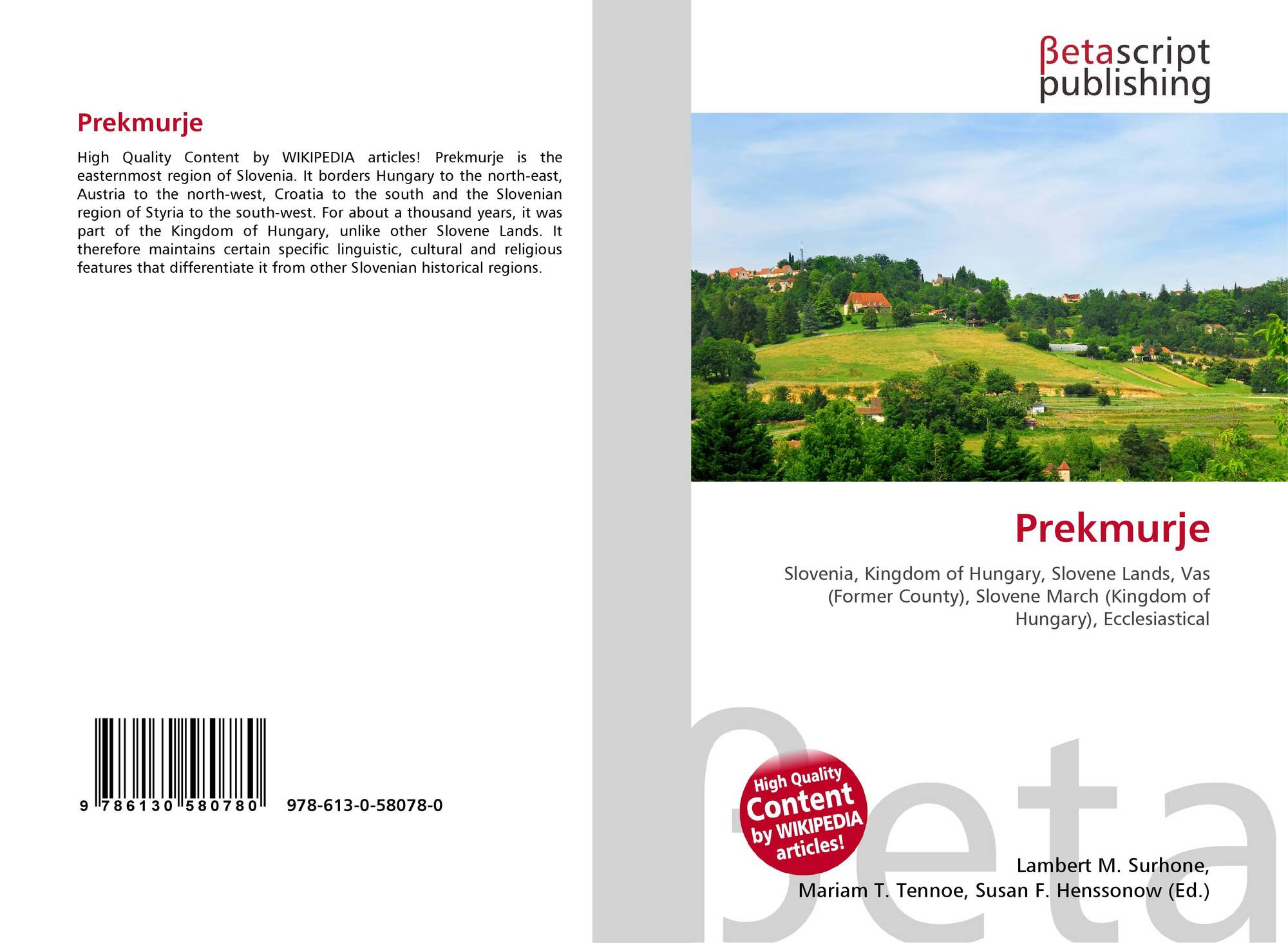 Prekmurje

High Quality Content by WIKIPEDIA articles! Prekmurje is the easternmost region of Slovenia. It borders Hungary to the north-east, Austria to the north-west, Croatia to the south and the Slovenian region of Styria to the south-west. For about a thousand years, it was part of the Kingdom of Hungary, unlike other Slovene Lands. It therefore maintains certain specific linguistic, cultural and religious features that differentiate it from other Slovenian historical regions.

9 786130 580780 978-613-0-58078-0

βetascript publishing

Prekmurje

Slovenia, Kingdom of Hungary, Slovene Lands, Vas (Former County), Slovene March (Kingdom of Hungary), Ecclesiastical

High Quality Content by WIKIPEDIA articles!

Lambert M. Surhone, Mariam T. Tennoe, Susan F. Henssonow (Ed.)

βeta